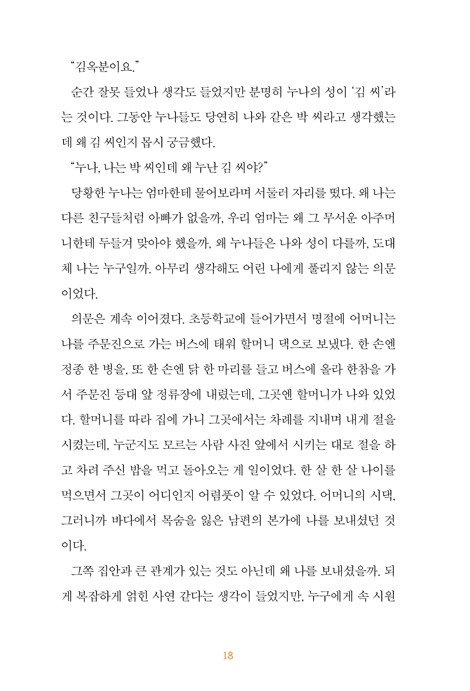 "김옥분이요."

순간 잘못 들었나 생각도 들었지만 분명히 누나의 성이 '김 씨'라는 것이다. 그동안 누나들도 당연히 나와 같은 박 씨라고 생각했는데 왜 김 씨인지 몹시 궁금했다.

"누나, 나는 박 씨인데 왜 누난 김 씨야?"

당황한 누나는 엄마한테 물어보라며 서둘러 자리를 떴다. 왜 나는 다른 친구들처럼 아빠가 없을까, 우리 엄마는 왜 그 무서운 아주머니한테 두들겨 맞아야 했을까, 왜 누나들은 나와 성이 다를까, 도대체 나는 누구일까. 아무리 생각해도 어린 나에게 풀리지 않는 의문이었다.

의문은 계속 이어졌다. 초등학교에 들어가면서 명절에 어머니는 나를 주문진으로 가는 버스에 태워 할머니 댁으로 보냈다. 한 손엔 정종 한 병을, 또 한 손엔 닭 한 마리를 들고 버스에 올라 한참을 가서 주문진 등대 앞 정류장에 내렸는데, 그곳엔 할머니가 나와 있었다. 할머니를 따라 집에 가니 그곳에서는 차례를 지내며 내게 절을 시켰는데, 누군지도 모르는 사람 사진 앞에서 시키는 대로 절을 하고 차려 주신 밥을 먹고 돌아오는 게 일이었다. 한 살 한 살 나이를 먹으면서 그곳이 어디인지 어렴풋이 알 수 있었다. 어머니의 시댁, 그러니까 바다에서 목숨을 잃은 남편의 본가에 나를 보내셨던 것이다.

그쪽 집안과 큰 관계가 있는 것도 아닌데 왜 나를 보내셨을까. 되게 복잡하게 얽힌 사연 같다는 생각이 들었지만, 누구에게 속 시원

18